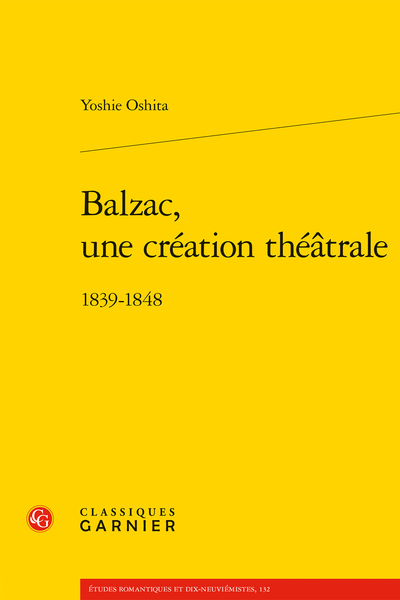 Yoshie Oshita

Balzac, une création théâtrale

1839-1848

CG

CLASSIQUES GARNIER

ÉTUDES ROMANTIQUES ET DIX-NEUVIÉMISTES, 132